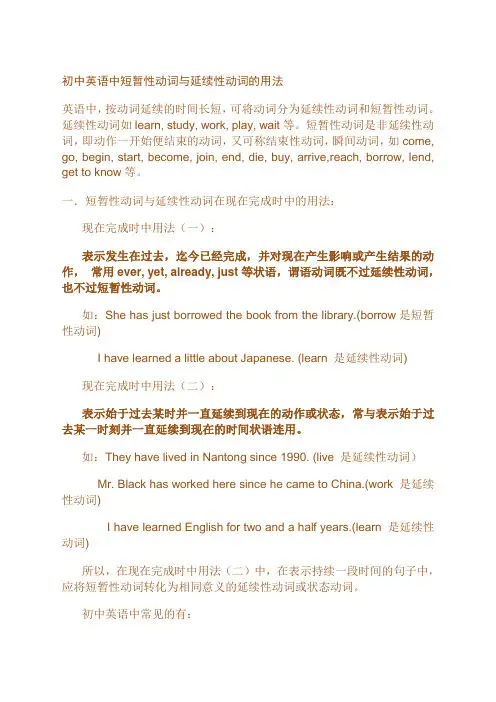 初中英语中短暂性动词与延续性动词的用法

英语中，按动词延续的时间长短，可将动词分为延续性动词和短暂性动词。延续性动词如 learn, study, work, play, wait 等。短暂性动词是非延续性动词，即动作一开始便结束的动词，又可称结束性动词，瞬间动词，如 come, go, begin, start, become, join, end, die, buy, arrive,reach, borrow, lend, get to know 等。

一、短暂性动词与延续性动词在现在完成时中的用法：

现在完成时中用法（一）：

表示发生在过去，迄今已经完成，并对现在产生影响或产生结果的动作， 常用 ever, yet, already, just 等状语，谓语动词既不过延续性动词，也不过短暂性动词。

如：She has just borrowed the book from the library.(borrow 是短暂性动词)

I have learned a little about Japanese. (learn 是延续性动词)

现在完成时中用法（二）：

表示始于过去某时并一直延续到现在的动作或状态，常与表示始于过去某一时刻并一直延续到现在的时间状语连用。

如：They have lived in Nantong since 1990. (live 是延续性动词)

Mr. Black has worked here since he came to China.(work 是延续性动词)

I have learned English for two and a half years.(learn 是延续性动词)

所以，在现在完成时中用法（二）中，在表示持续一段时间的句子中，应将短暂性动词转化为相同意义的延续性动词或状态动词。

初中英语中常见的有：